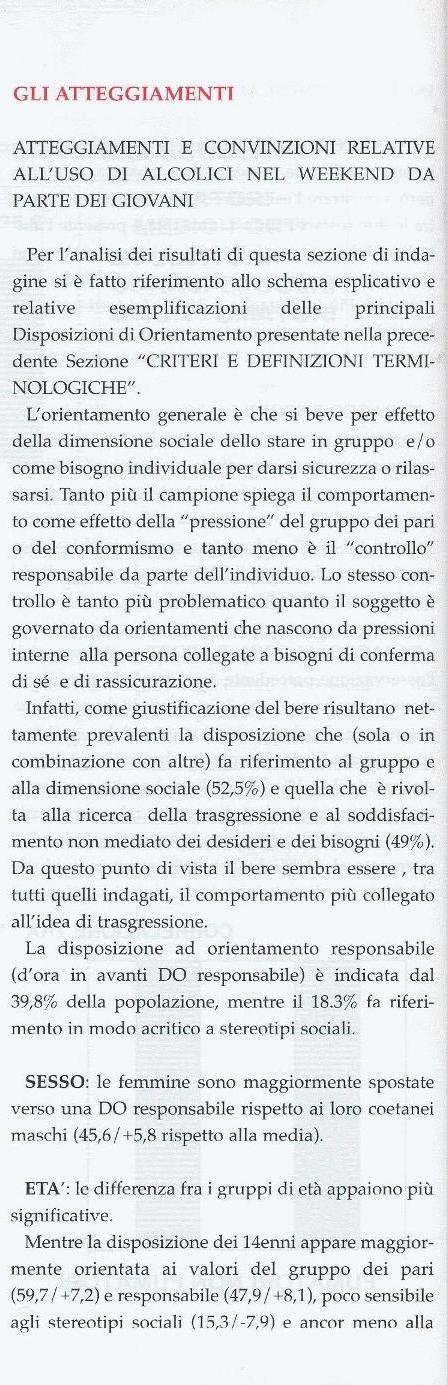 GLI ATTEGGIAMENTI

ATTEGGIAMENTI E CONVINZIONI RELATIVE ALL'USO DI ALCOLICI NEL WEEKEND DA PARTE DEI GIOVANI

Per l'analisi dei risultati di questa sezione di indagine si è fatto riferimento allo schema esplicativo e relative esemplificazioni delle principali Disposizioni di Orientamento presentate nella precedente Sezione "CRITERI E DEFINIZIONI TERMINOLOGICHE".

L'orientamento generale è che si beve per effetto della dimensione sociale dello stare in gruppo e/o come bisogno individuale per darsi sicurezza o rilassarsi. Tanto più il campione spiega il comportamento come effetto della "pressione" del gruppo dei pari o del conformismo e tanto meno è il "controllo" responsabile da parte dell'individuo. Lo stesso controllo è tanto più problematico quanto il soggetto è governato da orientamenti che nascono da pressioni interne alla persona collegate a bisogni di conferma di sé e di rassicurazione.

Infatti, come giustificazione del bere risultano nettamente prevalenti la disposizione che (sola o in combinazione con altre) fa riferimento al gruppo e alla dimensione sociale (52,5%) e quella che è rivolta alla ricerca della trasgressione e al soddisfacimento non mediato dei desideri e dei bisogni (49%). Da questo punto di vista il bere sembra essere , tra tutti quelli indagati, il comportamento più collegato all'idea di trasgressione.

La disposizione ad orientamento responsabile (d'ora in avanti DO responsabile) è indicata dal 39,8% della popolazione, mentre il 18.3% fa riferimento in modo acritico a stereotipi sociali.

SESSO: le femmine sono maggiormente spostate verso una DO responsabile rispetto ai loro coetanei maschi (45,6/+5,8 rispetto alla media).

ETA': le differenza fra i gruppi di età appaiono più significative.

Mentre la disposizione dei 14enni appare maggiormente orientata ai valori del gruppo dei pari (59,7/+7,2) e responsabile (47,9/+8,1), poco sensibile agli stereotipi sociali (15,3/-7,9) e ancor meno alla